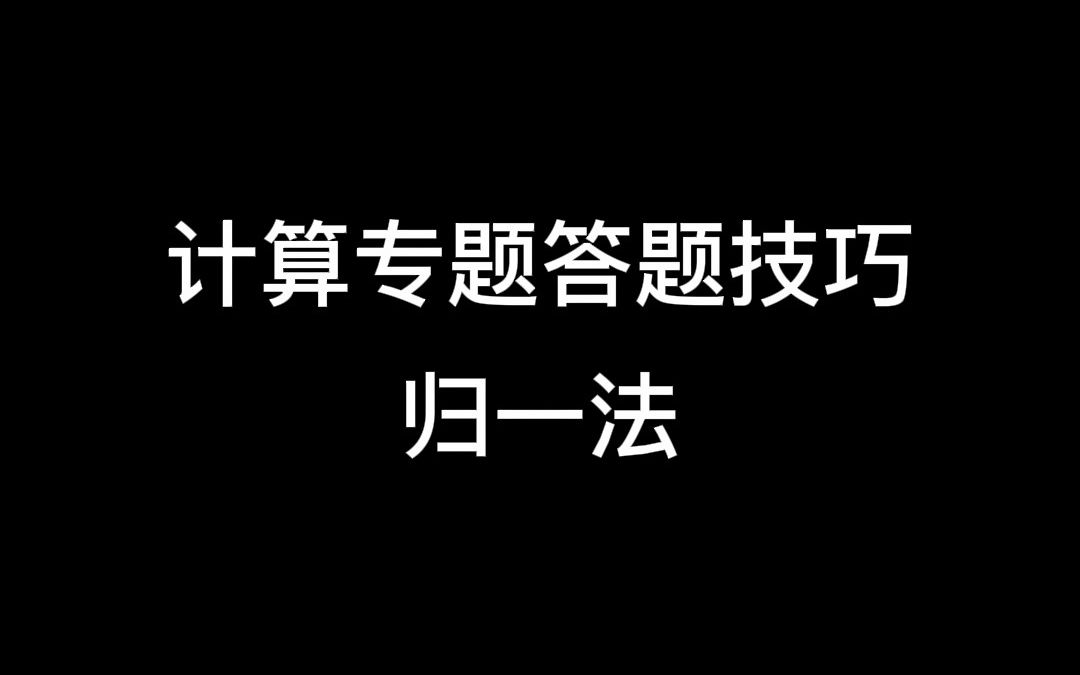 计算专题答题技巧
归一法